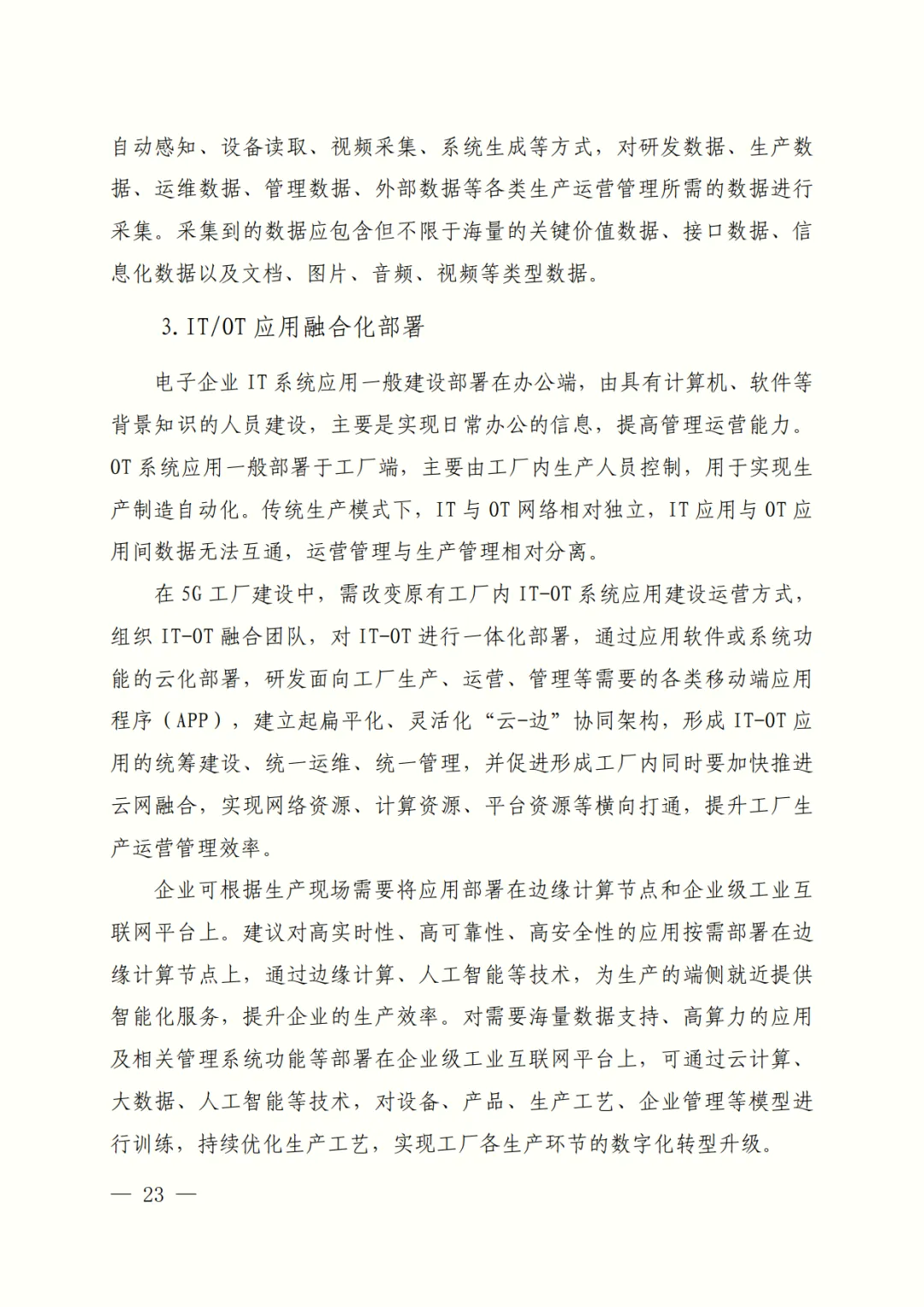 自动感知、设备读取、视频采集、系统生成等方式，对研发数据、生产数据、运维数据、管理数据、外部数据等各类生产运营管理所需的数据进行采集。采集到的数据应包含但不限于海量的关键价值数据、接口数据、信息化数据以及文档、图片、音频、视频等类型数据。

3. IT/OT 应用融合化部署

电子企业 IT 系统应用一般建设部署在办公端，由具有计算机、软件等背景知识的人员建设，主要是实现日常办公的信息，提高管理运营能力。OT 系统应用一般部署于工厂端，主要由工厂内生产人员控制，用于实现生产制造自动化。传统生产模式下，IT 与 OT 网络相对独立，IT 应用与 OT 应用间数据无法互通，运营管理与生产管理相对分离。

在 5G 工厂建设中，需改变原有工厂内 IT-OT 系统应用建设运营方式，组织 IT-OT 融合团队，对 IT-OT 进行一体化部署，通过应用软件或系统功能的云化部署，研发面向工厂生产、运营、管理等需要的各类移动端应用程序（APP），建立起扁平化、灵活化“云-边”协同架构，形成 IT-OT 应用的统筹建设、统一运维、统一管理，并促进形成工厂内同时要加快推进云网融合，实现网络资源、计算资源、平台资源等横向打通，提升工厂生产运营管理效率。

企业可根据生产现场需要将应用部署在边缘计算节点和企业级工业互联网平台上。建议对高实时性、高可靠性、高安全性的应用按需部署在边缘计算节点上，通过边缘计算、人工智能等技术，为生产的端侧就近提供智能化服务，提升企业的生产效率。对需要海量数据支持、高算力的应用及相关管理系统功能等部署在企业级工业互联网平台上，可通过云计算、大数据、人工智能等技术，对设备、产品、生产工艺、企业管理等模型进行训练，持续优化生产工艺，实现工厂各生产环节的数字化转型升级。

— 23 —